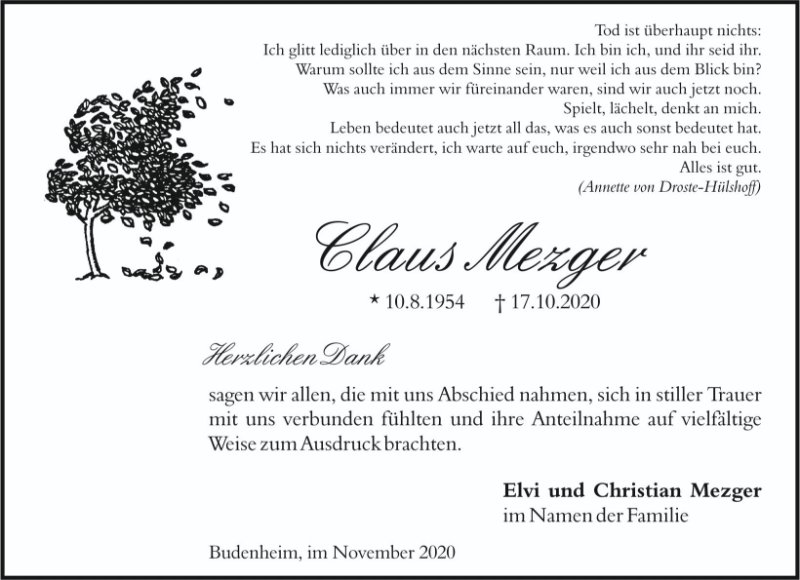 Tod ist überhaupt nichts:
Ich glitt lediglich über in den nächsten Raum. Ich bin ich, und ihr seid ihr.
Warum sollte ich aus dem Sinne sein, nur weil ich aus dem Blick bin?
Was auch immer wir füreinander waren, sind wir auch jetzt noch.
Spielt, lächelt, denkt an mich.
Leben bedeutet auch jetzt all das, was es auch sonst bedeutet hat.
Es hat sich nichts verändert, ich warte auf euch, irgendwo sehr nah bei euch.
Alles ist gut.
(Annette von Droste-Hülshoff)

Claus Mezger

* 10.8.1954 † 17.10.2020

Herzlichen Dank

sagen wir allen, die mit uns Abschied nahmen, sich in stiller Trauer mit uns verbunden fühlten und ihre Anteilnahme auf vielfältige Weise zum Ausdruck brachten.

Elvi und Christian Mezger
im Namen der Familie

Budenheim, im November 2020